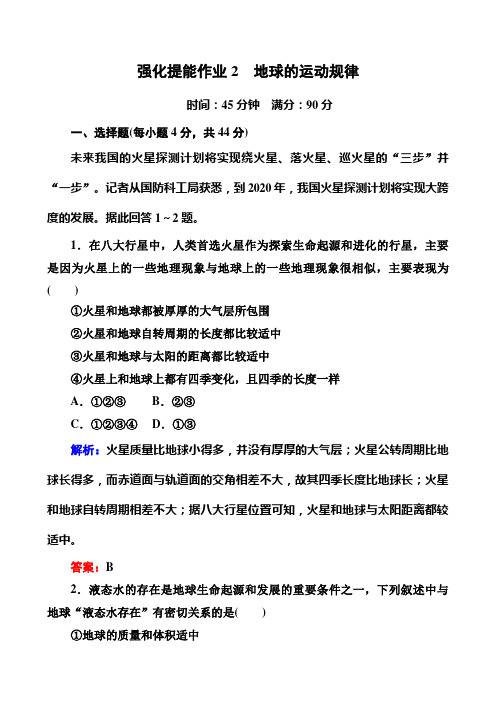 强化提能作业 2　地球的运动规律

时间：45 分钟　满分：90 分

一、选择题(每小题 4 分，共 44 分)

未来我国的火星探测计划将实现绕火星、落火星、巡火星的“三步”并“一步”。记者从国防科工局获悉，到 2020 年，我国火星探测计划将实现大跨度的发展。据此回答 1～2 题。

1．在八大行星中，人类首选火星作为探索生命起源和进化的行星，主要是因为火星上的一些地理现象与地球上的一些地理现象很相似，主要表现为(　　)

①火星和地球都被厚厚的大气层所包围

②火星和地球自转周期的长度都比较适中

③火星和地球与太阳的距离都比较适中

④火星上和地球上都有四季变化，且四季的长度一样

A．①②③　　B．②③

C．①②③④　D．①③

解析：火星质量比地球小得多，并没有厚厚的大气层；火星公转周期比地球长得多，而赤道面与轨道面的交角相差不大，故其四季长度比地球长；火星和地球自转周期相差不大；据八大行星位置可知，火星和地球与太阳距离都较适中。

答案：B

2．液态水的存在是地球生命起源和发展的重要条件之一，下列叙述中与地球“液态水存在”有密切关系的是(　　)

①地球的质量和体积适中